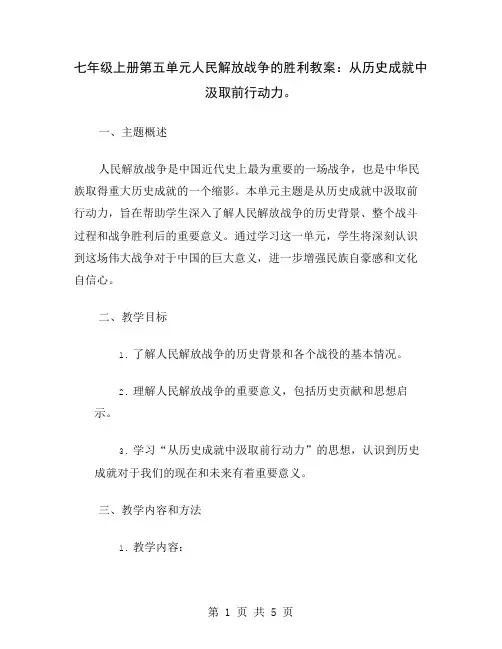 七年级上册第五单元人民解放战争的胜利教案：从历史成就中汲取前行动力。

一、主题概述

人民解放战争是中国近代史上最为重要的一场战争，也是中华民族取得重大历史成就的一个缩影。本单元主题是从历史成就中汲取前行动力，旨在帮助学生深入了解人民解放战争的历史背景、整个战斗过程和战争胜利后的重要意义。通过学习这一单元，学生将深刻认识到这场伟大战争对于中国的巨大意义，进一步增强民族自豪感和文化自信心。

二、教学目标

1. 了解人民解放战争的历史背景和各个战役的基本情况。

2. 理解人民解放战争的重要意义，包括历史贡献和思想启示。

3. 学习“从历史成就中汲取前行动力”的思想，认识到历史成就对于我们的现在和未来有着重要意义。

三、教学内容和方法

1. 教学内容：

第 1 页 共 5 页